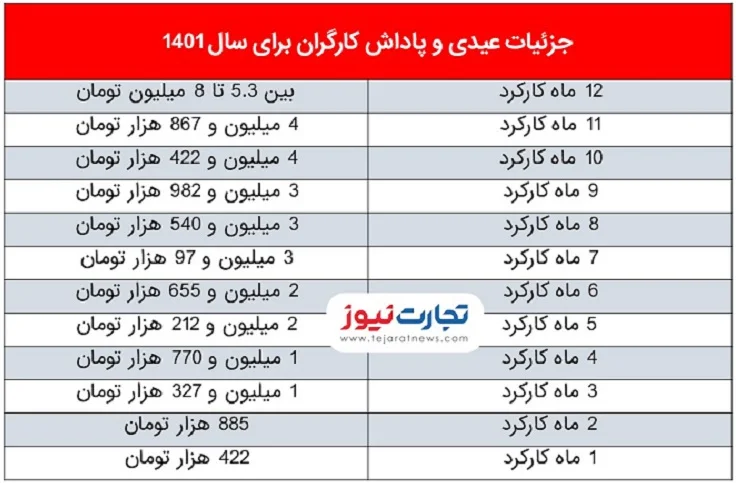 جزئیات عیدی و پاداش کارگران برای سال 1401

| | |
|---|---|
| 12 ماه کارکرد | بین 5.3 تا 8 میلیون تومان |
| 11 ماه کارکرد | 4 میلیون و 867 هزار تومان |
| 10 ماه کارکرد | 4 میلیون و 422 هزار تومان |
| 9 ماه کارکرد | 3 میلیون و 982 هزار تومان |
| 8 ماه کارکرد | 3 میلیون و 540 هزار تومان |
| 7 ماه کارکرد | 3 میلیون و 97 هزار تومان |
| 6 ماه کارکرد | 2 میلیون و 655 هزار تومان |
| 5 ماه کارکرد | 2 میلیون و 212 هزار تومان |
| 4 ماه کارکرد | 1 میلیون و 770 هزار تومان |
| 3 ماه کارکرد | 1 میلیون و 327 هزار تومان |
| 2 ماه کارکرد | 885 هزار تومان |
| 1 ماه کارکرد | 422 هزار تومان |

تجارت نیوز
www.tejaratnews.com